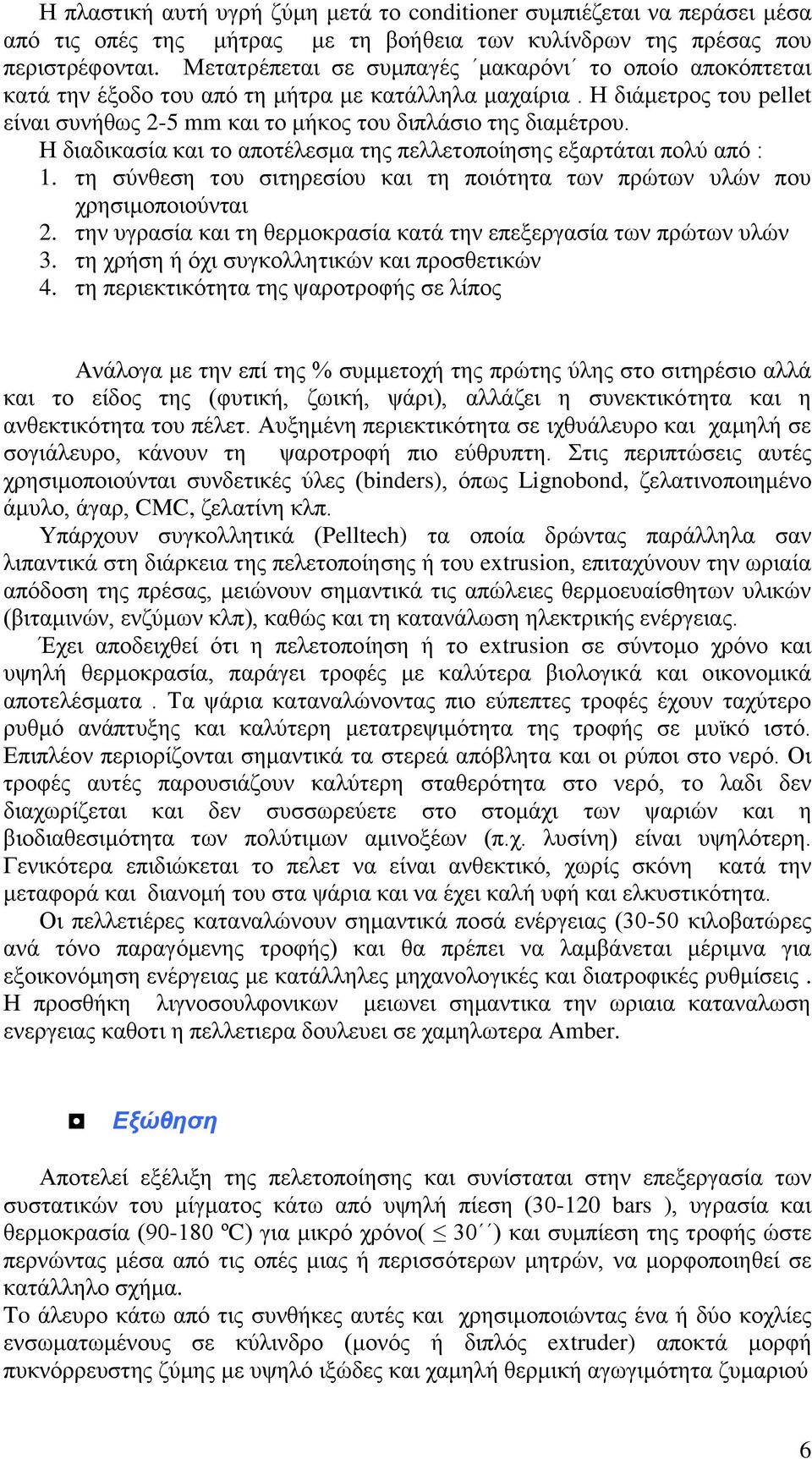 Η πλαστική αυτή υγρή ζύμη μετά το conditioner συμπιέζεται να περάσει μέσα από τις οπές της μήτρας με τη βοήθεια των κυλίνδρων της πρέσας που περιστρέφονται. Μετατρέπεται σε συμπαγές ΄μακαρόνι΄ το οποίο αποκόπτεται κατά την έξοδο του από τη μήτρα με κατάλληλα μαχαίρια . Η διάμετρος του pellet είναι συνήθως 2-5 mm και το μήκος του διπλάσιο της διαμέτρου.

Η διαδικασία και το αποτέλεσμα της πελλετοποίησης εξαρτάται πολύ από :
1. τη σύνθεση του σιτηρεσίου και τη ποιότητα των πρώτων υλών που χρησιμοποιούνται
2. την υγρασία και τη θερμοκρασία κατά την επεξεργασία των πρώτων υλών
3. τη χρήση ή όχι συγκολλητικών και προσθετικών
4. τη περιεκτικότητα της ψαροτροφής σε λίπος

Ανάλογα με την επί της % συμμετοχή της πρώτης ύλης στο σιτηρέσιο αλλά και το είδος της (φυτική, ζωική, ψάρι), αλλάζει η συνεκτικότητα και η ανθεκτικότητα του πέλετ. Αυξημένη περιεκτικότητα σε ιχθυάλευρο και χαμηλή σε σογιάλευρο, κάνουν τη ψαροτροφή πιο εύθρυπτη. Στις περιπτώσεις αυτές χρησιμοποιούνται συνδετικές ύλες (binders), όπως Lignobond, ζελατινοποιημένο άμυλο, άγαρ, CMC, ζελατίνη κλπ.

Υπάρχουν συγκολλητικά (Pelltech) τα οποία δρώντας παράλληλα σαν λιπαντικά στη διάρκεια της πελετοποίησης ή του extrusion, επιταχύνουν την ωριαία απόδοση της πρέσας, μειώνουν σημαντικά τις απώλειες θερμοευαίσθητων υλικών (βιταμινών, ενζύμων κλπ), καθώς και τη κατανάλωση ηλεκτρικής ενέργειας.

Έχει αποδειχθεί ότι η πελετοποίηση ή το extrusion σε σύντομο χρόνο και υψηλή θερμοκρασία, παράγει τροφές με καλύτερα βιολογικά και οικονομικά αποτελέσματα . Τα ψάρια καταναλώνοντας πιο εύπεπτες τροφές έχουν ταχύτερο ρυθμό ανάπτυξης και καλύτερη μετατρεψιμότητα της τροφής σε μυϊκό ιστό. Επιπλέον περιορίζονται σημαντικά τα στερεά απόβλητα και οι ρύποι στο νερό. Οι τροφές αυτές παρουσιάζουν καλύτερη σταθερότητα στο νερό, το λαδι δεν διαχωρίζεται και δεν συσσωρεύετε στο στομάχι των ψαριών και η βιοδιαθεσιμότητα των πολύτιμων αμινοξέων (π.χ. λυσίνη) είναι υψηλότερη. Γενικότερα επιδιώκεται το πελετ να είναι ανθεκτικό, χωρίς σκόνη κατά την μεταφορά και διανομή του στα ψάρια και να έχει καλή υφή και ελκυστικότητα.

Οι πελλετιέρες καταναλώνουν σημαντικά ποσά ενέργειας (30-50 κιλοβατώρες ανά τόνο παραγόμενης τροφής) και θα πρέπει να λαμβάνεται μέριμνα για εξοικονόμηση ενέργειας με κατάλληλες μηχανολογικές και διατροφικές ρυθμίσεις . Η προσθήκη λιγνοσουλφονικων μειωνει σημαντικα την ωριαια καταναλωση ενεργειας καθοτι η πελλετιερα δουλευει σε χαμηλωτερα Amber.

Εξώθηση

Αποτελεί εξέλιξη της πελετοποίησης και συνίσταται στην επεξεργασία των συστατικών του μίγματος κάτω από υψηλή πίεση (30-120 bars ), υγρασία και θερμοκρασία (90-180 ºC) για μικρό χρόνο( $\leq$ 30΄΄) και συμπίεση της τροφής ώστε περνώντας μέσα από τις οπές μιας ή περισσότερων μητρών, να μορφοποιηθεί σε κατάλληλο σχήμα.
Το άλευρο κάτω από τις συνθήκες αυτές και χρησιμοποιώντας ένα ή δύο κοχλίες ενσωματωμένους σε κύλινδρο (μονός ή διπλός extruder) αποκτά μορφή πυκνόρρευστης ζύμης με υψηλό ιξώδες και χαμηλή θερμική αγωγιμότητα ζυμαριού

6